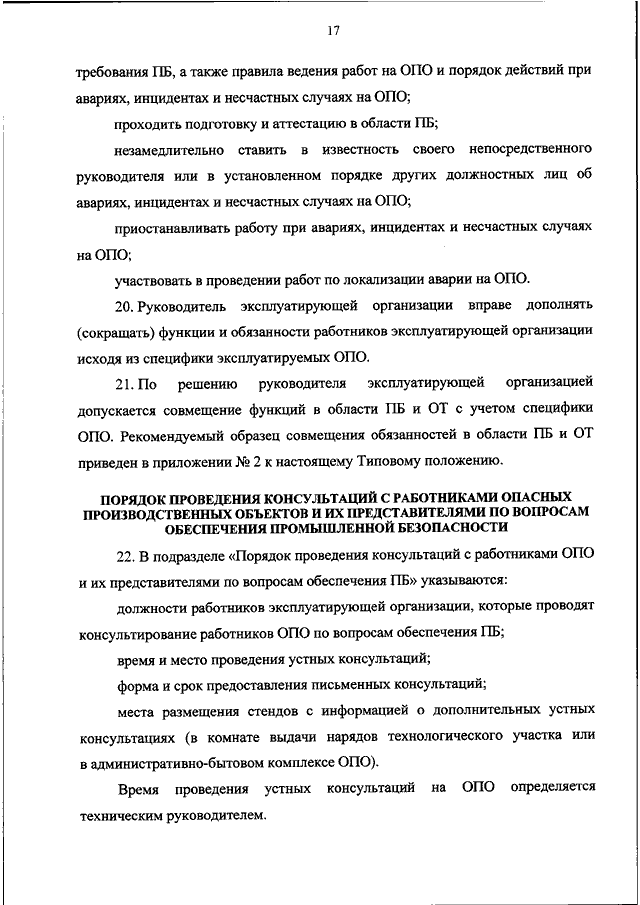 17

требования ПБ, а также правила ведения работ на ОПО и порядок действий при авариях, инцидентах и несчастных случаях на ОПО;

проходить подготовку и аттестацию в области ПБ;

незамедлительно ставить в известность своего непосредственного руководителя или в установленном порядке других должностных лиц об авариях, инцидентах и несчастных случаях на ОПО;

приостанавливать работу при авариях, инцидентах и несчастных случаях на ОПО;

участвовать в проведении работ по локализации аварии на ОПО.

20. Руководитель эксплуатирующей организации вправе дополнять (сокращать) функции и обязанности работников эксплуатирующей организации исходя из специфики эксплуатируемых ОПО.

21. По решению руководителя эксплуатирующей организацией допускается совмещение функций в области ПБ и ОТ с учетом специфики ОПО. Рекомендуемый образец совмещения обязанностей в области ПБ и ОТ приведен в приложении № 2 к настоящему Типовому положению.

ПОРЯДОК ПРОВЕДЕНИЯ КОНСУЛЬТАЦИЙ С РАБОТНИКАМИ ОПАСНЫХ ПРОИЗВОДСТВЕННЫХ ОБЪЕКТОВ И ИХ ПРЕДСТАВИТЕЛЯМИ ПО ВОПРОСАМ ОБЕСПЕЧЕНИЯ ПРОМЫШЛЕННОЙ БЕЗОПАСНОСТИ

22. В подразделе «Порядок проведения консультаций с работниками ОПО и их представителями по вопросам обеспечения ПБ» указываются:

должности работников эксплуатирующей организации, которые проводят консультирование работников ОПО по вопросам обеспечения ПБ;

время и место проведения устных консультаций;

форма и срок предоставления письменных консультаций;

места размещения стендов с информацией о дополнительных устных консультациях (в комнате выдачи нарядов технологического участка или в административно-бытовом комплексе ОПО).

Время проведения устных консультаций на ОПО определяется техническим руководителем.